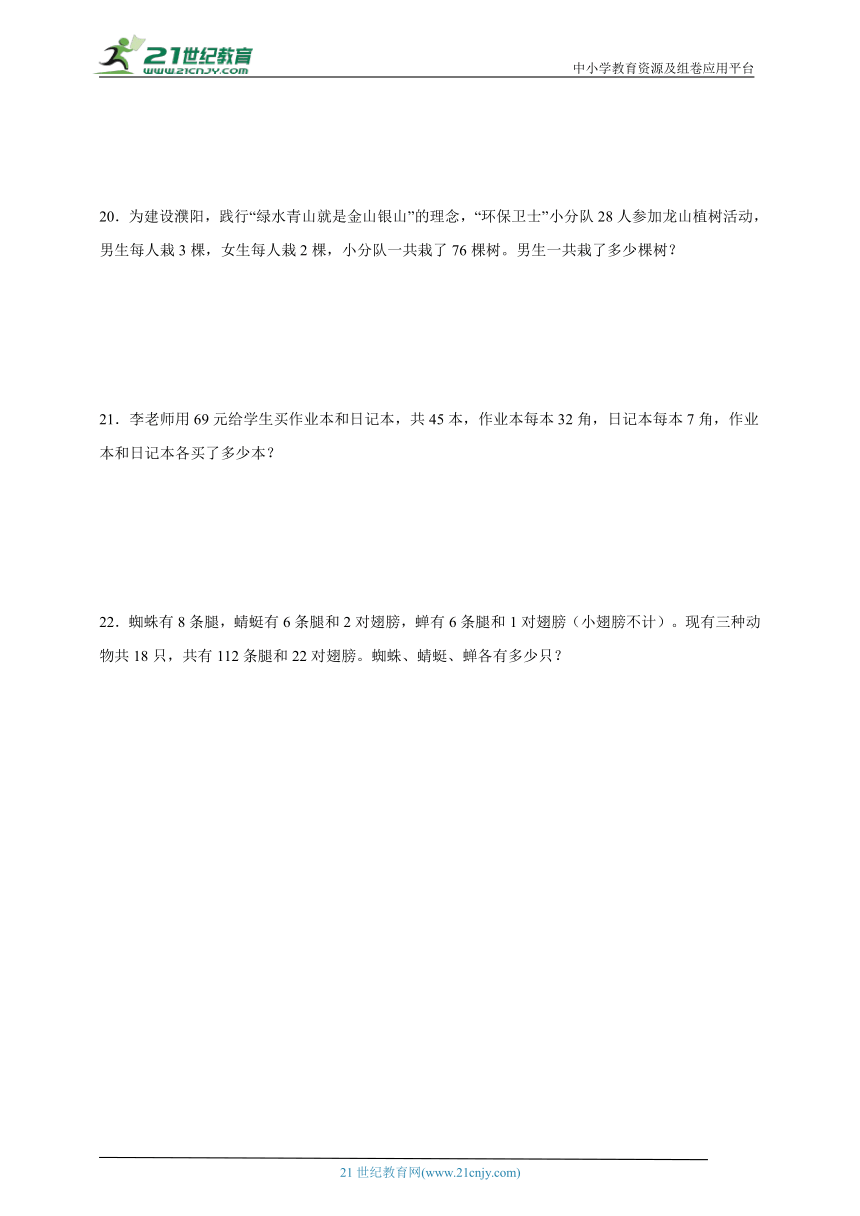 21世纪教育
www.21cnjy.com

中小学教育资源及组卷应用平台

20．为建设濮阳，践行“绿水青山就是金山银山”的理念，“环保卫士”小分队 28 人参加龙山植树活动，男生每人栽 3 棵，女生每人栽 2 棵，小分队一共栽了 76 棵树。男生一共栽了多少棵树？

21．李老师用 69 元给学生买作业本和日记本，共 45 本，作业本每本 32 角，日记本每本 7 角，作业本和日记本各买了多少本？

22．蜘蛛有 8 条腿，蜻蜓有 6 条腿和 2 对翅膀，蝉有 6 条腿和 1 对翅膀（小翅膀不计）。现有三种动物共 18 只，共有 112 条腿和 22 对翅膀。蜘蛛、蜻蜓、蝉各有多少只？

21 世纪教育网(www.21cnjy.com)